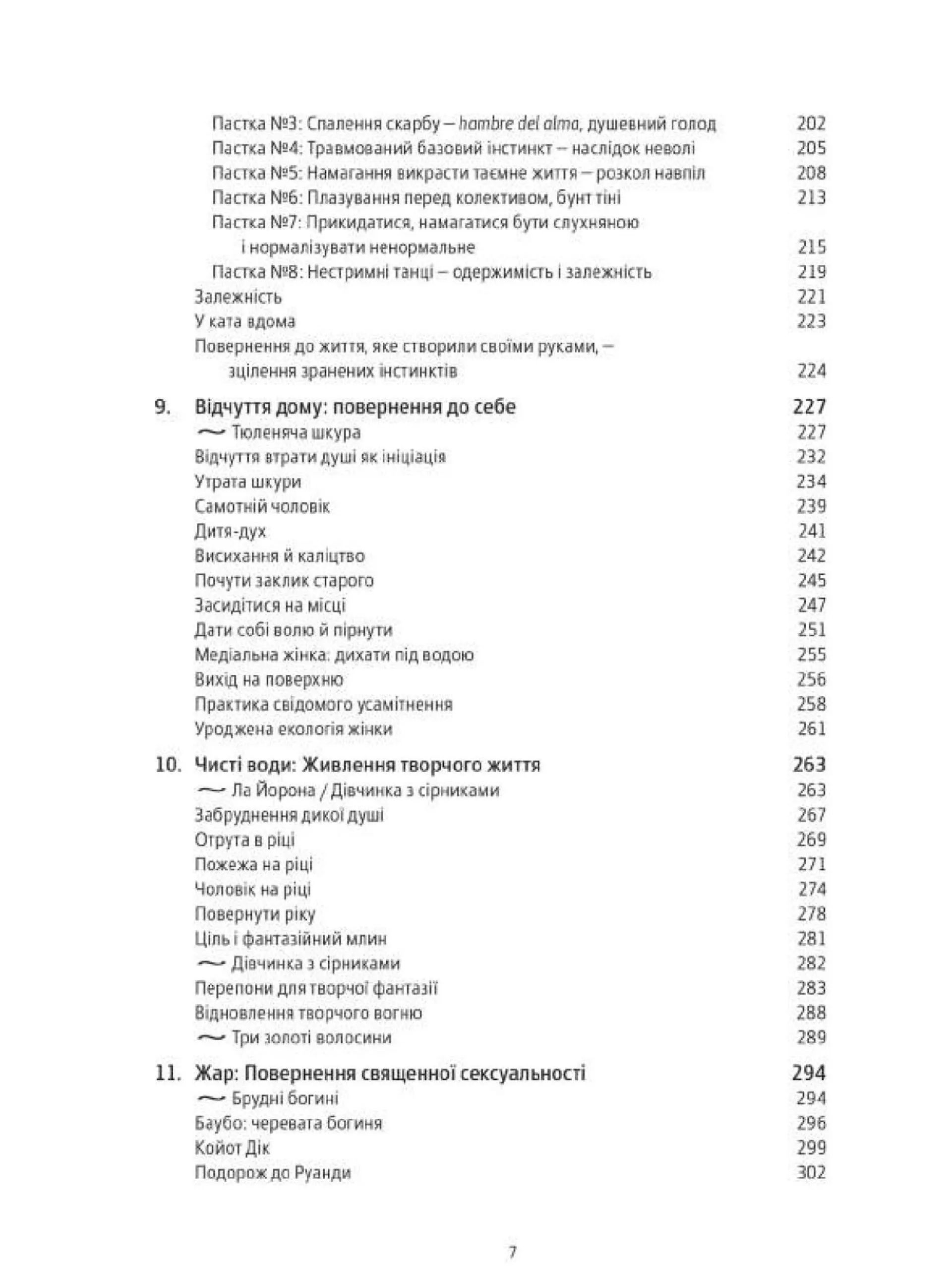 Пастка №3: Спалення скарбу — hambre del alma, душевний голод 202
Пастка №4: Травмований базовий інстинкт — наслідок неволі 205
Пастка №5: Намагання викрасти таємне життя — розкол навпіл 208
Пастка №6: Плазування перед колективом, бунт тіні 213
Пастка №7: Прикидатися, намагатися бути слухняною і нормалізувати ненормальне 215
Пастка №8: Нестримні танці — одержимість і залежність 219
Залежність 221
У ката вдома 223
Повернення до життя, яке створили своїми руками, — зцілення зранених інстинктів 224

9. Відчуття дому: повернення до себе 227
~ Тюленяча шкура 227
Відчуття втрати душі як ініціація 232
Утрата шкури 234
Самотній чоловік 239
Дитя-дух 241
Висихання й каліцтво 242
Почути заклик старого 245
Засидітися на місці 247
Дати собі волю й пірнути 251
Медіальна жінка: дихати під водою 255
Вихід на поверхню 256
Практика свідомого усамітнення 258
Уроджена екологія жінки 261

10. Чисті води: Живлення творчого життя 263
~ Ла Йорона / Дівчинка з сірниками 263
Забруднення дикої душі 267
Отрута в ріці 269
Пожежа на ріці 271
Чоловік на ріці 274
Повернути ріку 278
Ціль і фантазійний млин 281
~ Дівчинка з сірниками 282
Перепони для творчої фантазії 283
Відновлення творчого вогню 288
~ Три золоті волосини 289

11. Жар: Повернення священної сексуальності 294
~ Брудні богині 294
Баубо: черевата богиня 296
Койот Дік 299
Подорож до Руанди 302

7